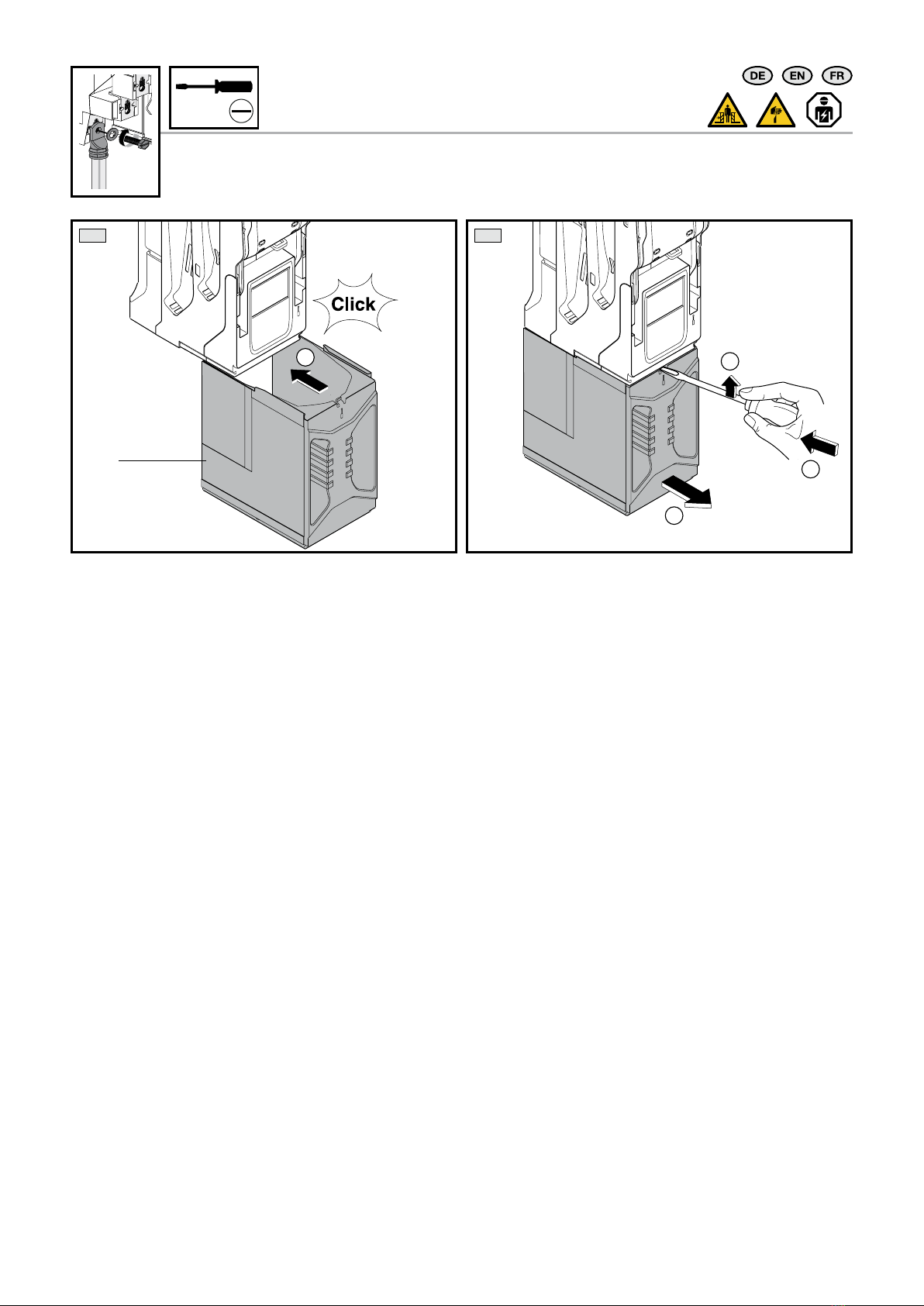 DE EN FR

Click